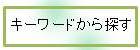 キーワードから探す